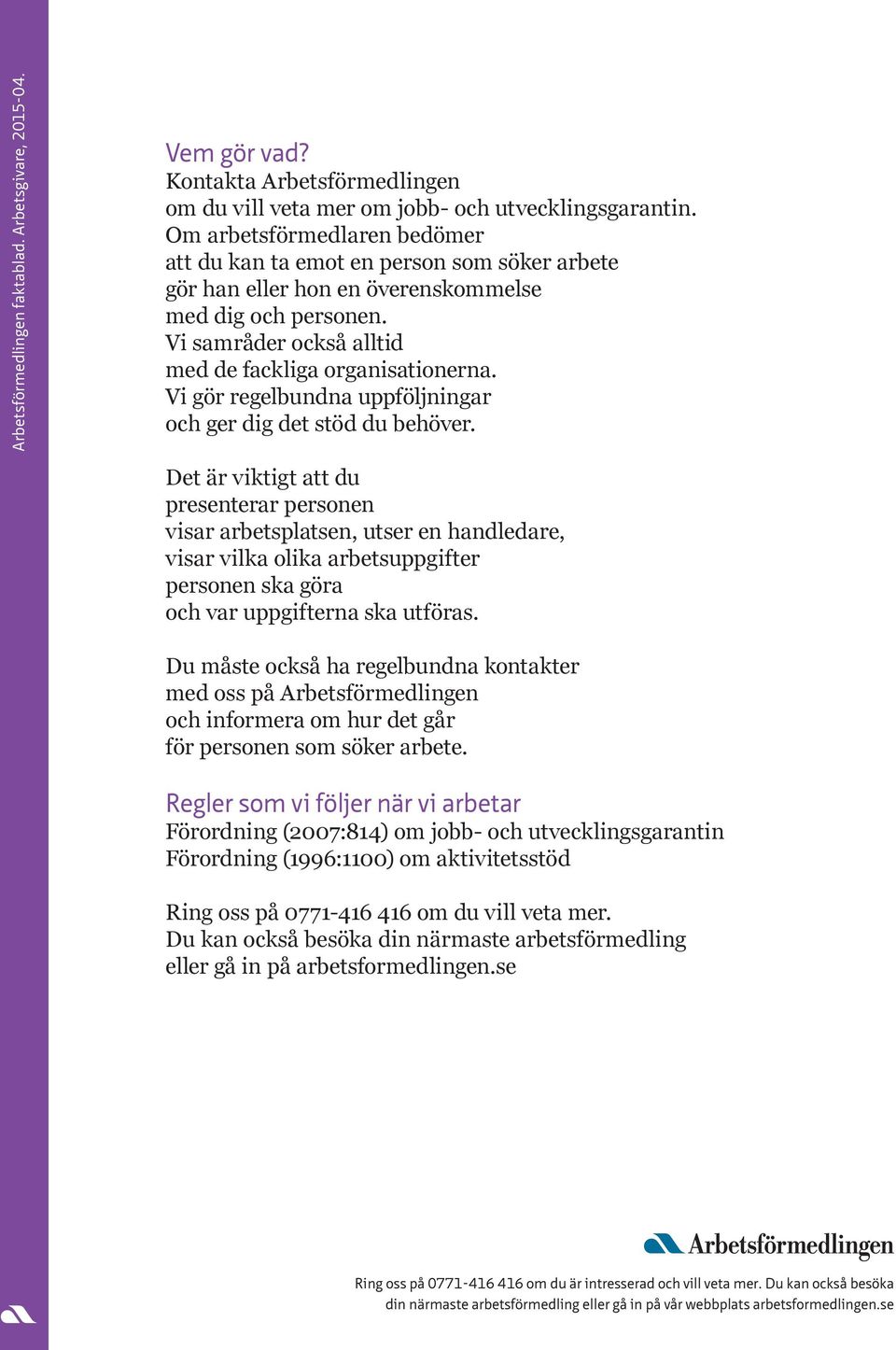 Arbetsförmedlingen faktablad. Arbetsgivare, 2015-04.

Vem gör vad?
Kontakta Arbetsförmedlingen om du vill veta mer om jobb- och utvecklingsgarantin. Om arbetsförmedlaren bedömer att du kan ta emot en person som söker arbete gör han eller hon en överenskommelse med dig och personen. Vi samråder också alltid med de fackliga organisationerna. Vi gör regelbundna uppföljningar och ger dig det stöd du behöver.

Det är viktigt att du presenterar personen visar arbetsplatsen, utser en handledare, visar vilka olika arbetsuppgifter personen ska göra och var uppgifterna ska utföras.

Du måste också ha regelbundna kontakter med oss på Arbetsförmedlingen och informera om hur det går för personen som söker arbete.

Regler som vi följer när vi arbetar
Förordning (2007:814) om jobb- och utvecklingsgarantin
Förordning (1996:1100) om aktivitetsstöd

Ring oss på 0771-416 416 om du vill veta mer. Du kan också besöka din närmaste arbetsförmedling eller gå in på arbetsformedlingen.se

Arbetsförmedlingen

Ring oss på 0771-416 416 om du är intresserad och vill veta mer. Du kan också besöka din närmaste arbetsförmedling eller gå in på vår webbplats arbetsformedlingen.se